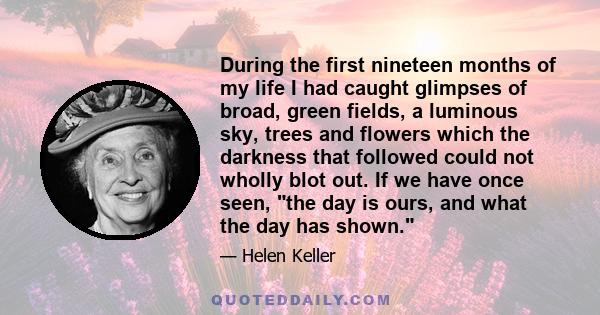 During the first nineteen months of my life I had caught glimpses of broad, green fields, a luminous sky, trees and flowers which the darkness that followed could not wholly blot out. If we have once seen, "the day is ours, and what the day has shown."

— Helen Keller

QUOTEDDAILY.COM